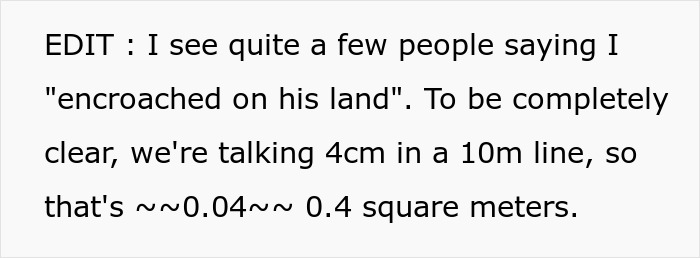 EDIT : I see quite a few people saying I "encroached on his land". To be completely clear, we're talking 4cm in a 10m line, so that's ~~0.04~~ 0.4 square meters.